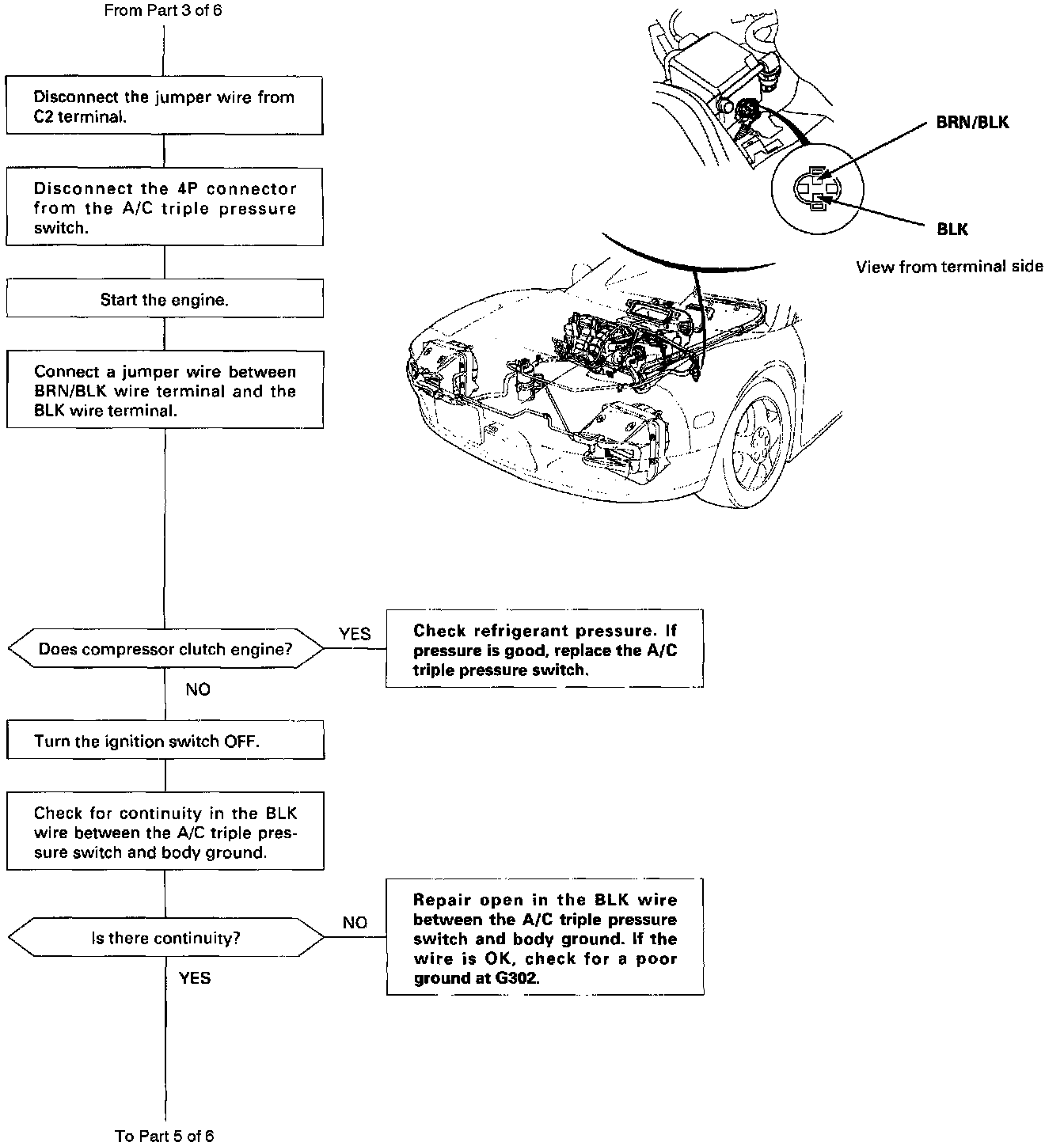 From Part 3 of 6

Disconnect the jumper wire from C2 terminal.

Disconnect the 4P connector from the A/C triple pressure switch.

Start the engine.

Connect a jumper wire between BRN/BLK wire terminal and the BLK wire terminal.

BRN/BLK

BLK

View from terminal side

Does compressor clutch engine?

YES

Check refrigerant pressure. If pressure is good, replace the A/C triple pressure switch.

NO

Turn the ignition switch OFF.

Check for continuity in the BLK wire between the A/C triple pressure switch and body ground.

Is there continuity?

NO

Repair open in the BLK wire between the A/C triple pressure switch and body ground. If the wire is OK, check for a poor ground at G302.

YES

To Part 5 of 6